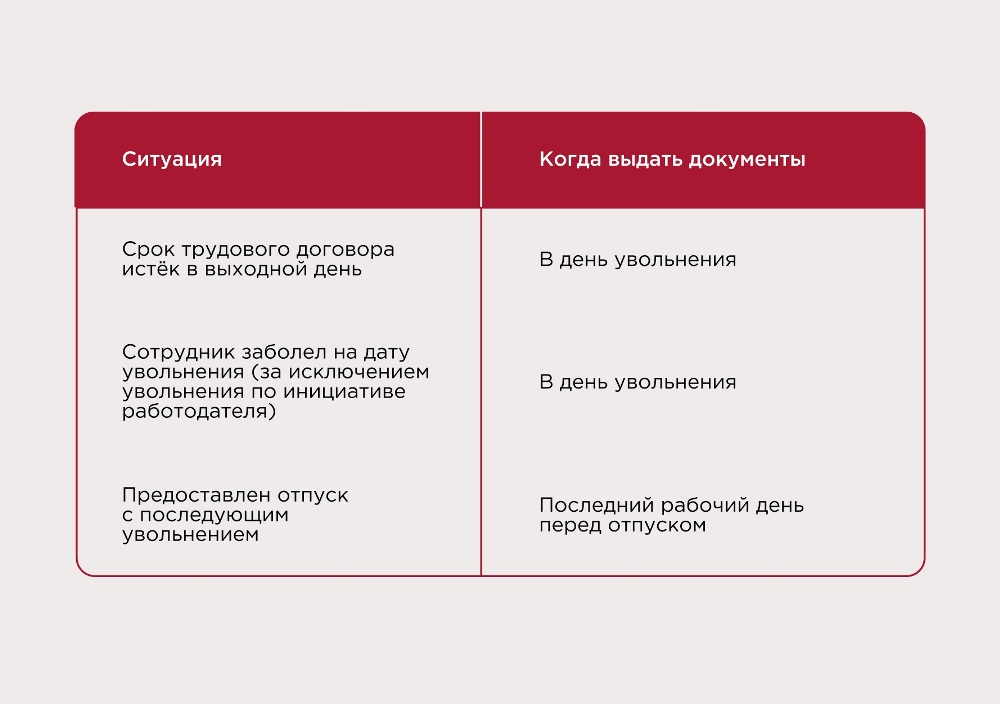 | Ситуация | Когда выдать документы |
|---|---|
| Срок трудового договора истёк в выходной день | В день увольнения |
| Сотрудник заболел на дату увольнения (за исключением увольнения по инициативе работодателя) | В день увольнения |
| Предоставлен отпуск с последующим увольнением | Последний рабочий день перед отпуском |